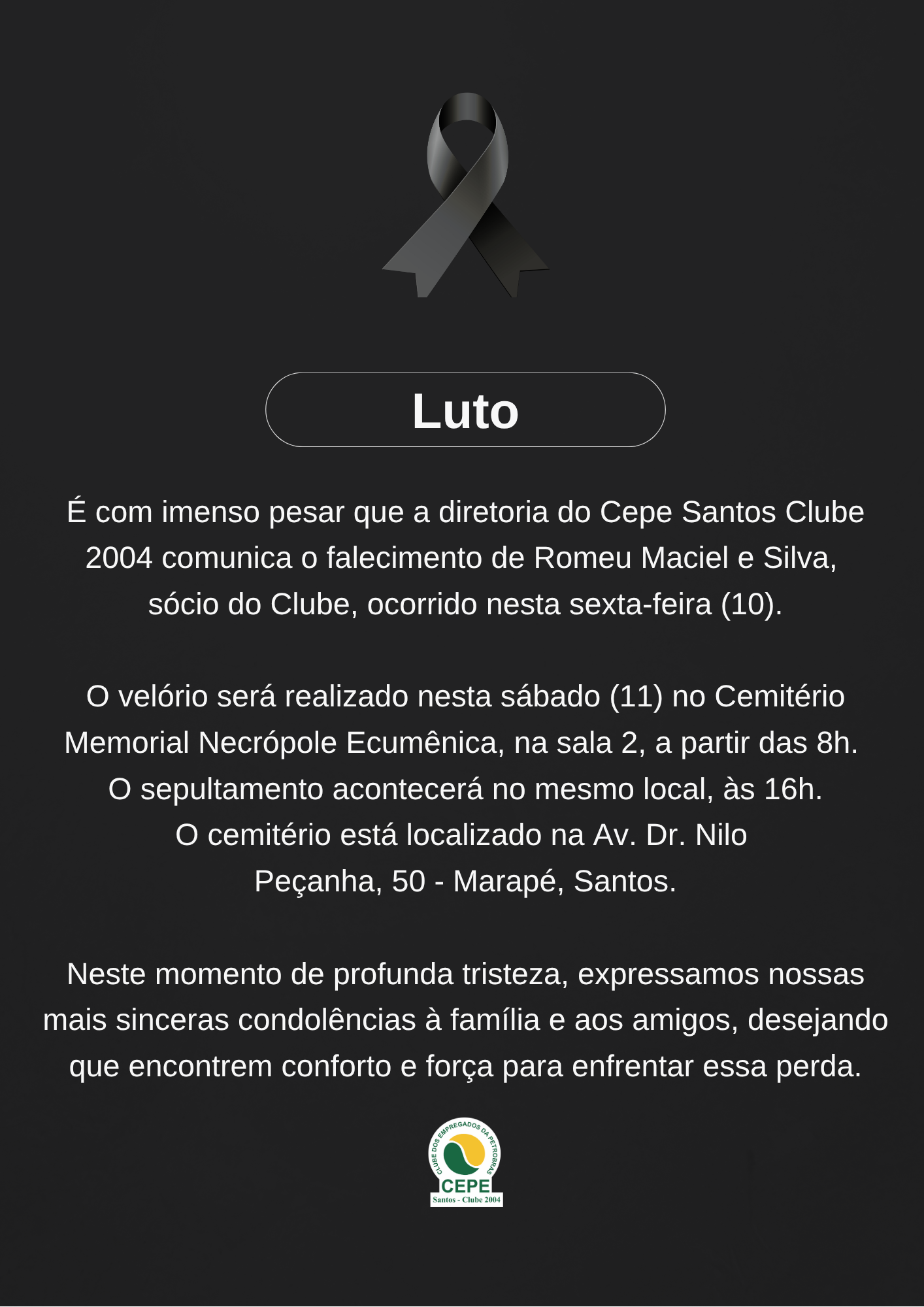 Luto

É com imenso pesar que a diretoria do Cepe Santos Clube 2004 comunica o falecimento de Romeu Maciel e Silva, sócio do Clube, ocorrido nesta sexta-feira (10).

O velório será realizado nesta sábado (11) no Cemitério Memorial Necrópole Ecumênica, na sala 2, a partir das 8h. O sepultamento acontecerá no mesmo local, às 16h. O cemitério está localizado na Av. Dr. Nilo Peçanha, 50 - Marapé, Santos.

Neste momento de profunda tristeza, expressamos nossas mais sinceras condolências à família e aos amigos, desejando que encontrem conforto e força para enfrentar essa perda.

CLUBE DOS EMPREGADOS DA PETROBRAS
CEPE
Santos - Clube 2004